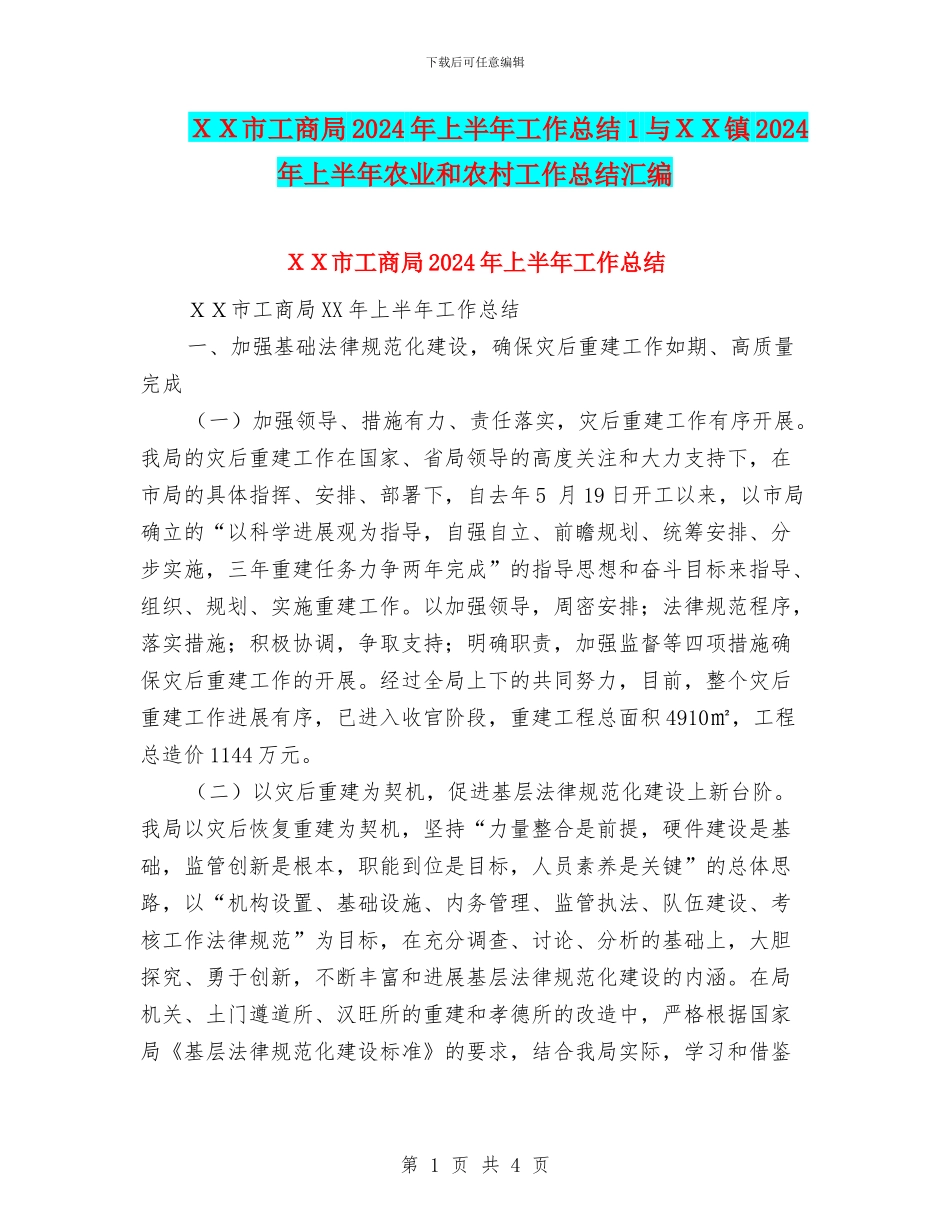 下载后可任意编辑

ＸＸ市工商局2024年上半年工作总结1与ＸＸ镇2024年上半年农业和农村工作总结汇编

ＸＸ市工商局2024年上半年工作总结

ＸＸ市工商局XX年上半年工作总结

一、加强基础法律规范化建设，确保灾后重建工作如期、高质量完成

（一）加强领导、措施有力、责任落实，灾后重建工作有序开展。我局的灾后重建工作在国家、省局领导的高度关注和大力支持下，在市局的具体指挥、安排、部署下，自去年5 月19日开工以来，以市局确立的“以科学进展观为指导，自强自立、前瞻规划、统筹安排、分步实施，三年重建任务力争两年完成”的指导思想和奋斗目标来指导、组织、规划、实施重建工作。以加强领导，周密安排；法律规范程序，落实措施；积极协调，争取支持；明确职责，加强监督等四项措施确保灾后重建工作的开展。经过全局上下的共同努力，目前，整个灾后重建工作进展有序，已进入收官阶段，重建工程总面积4910㎡，工程总造价1144万元。

（二）以灾后重建为契机，促进基层法律规范化建设上新台阶。我局以灾后恢复重建为契机，坚持“力量整合是前提，硬件建设是基础，监管创新是根本，职能到位是目标，人员素养是关键”的总体思路，以“机构设置、基础设施、内务管理、监管执法、队伍建设、考核工作法律规范”为目标，在充分调查、讨论、分析的基础上，大胆探究、勇于创新，不断丰富和进展基层法律规范化建设的内涵。在局机关、土门遵道所、汉旺所的重建和孝德所的改造中，严格根据国家局《基层法律规范化建设标准》的要求，结合我局实际，学习和借鉴

第 1 页 共 4 页